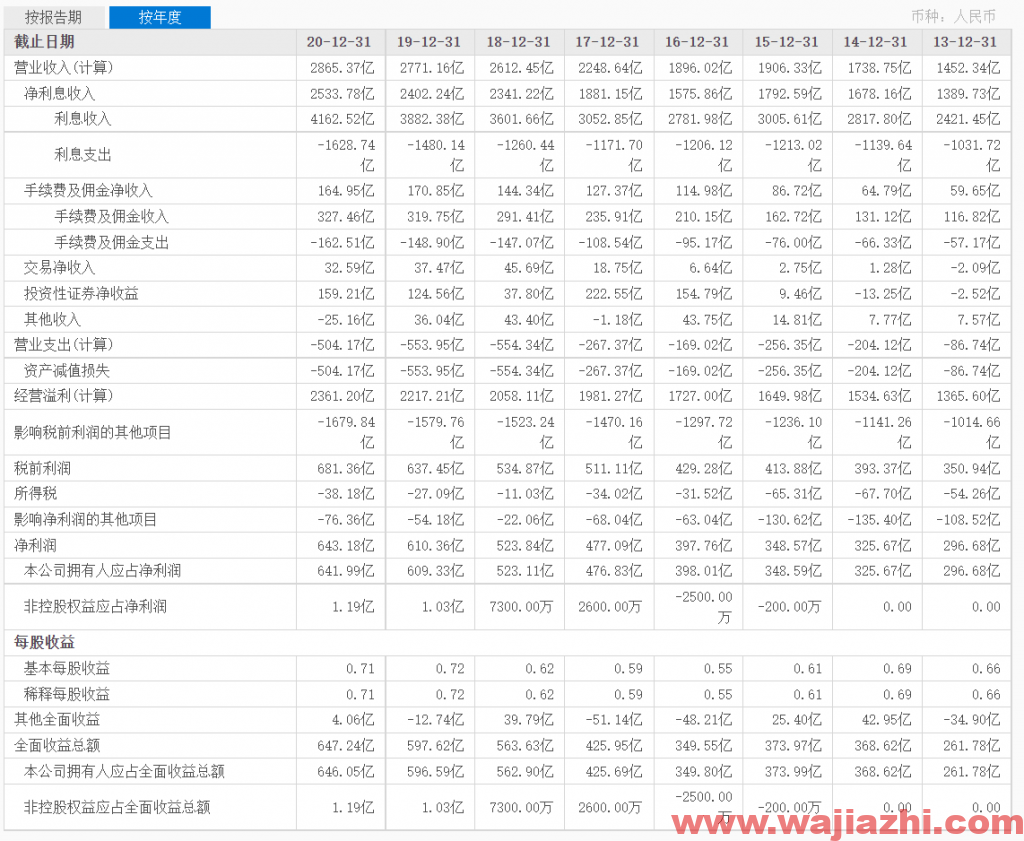 按报告期 按年度 币种：人民币

| 截止日期 | 20-12-31 | 19-12-31 | 18-12-31 | 17-12-31 | 16-12-31 | 15-12-31 | 14-12-31 | 13-12-31 |
|---|---|---|---|---|---|---|---|---|
| 营业收入(计算) | 2865.37亿 | 2771.16亿 | 2612.45亿 | 2248.64亿 | 1896.02亿 | 1906.33亿 | 1738.75亿 | 1452.34亿 |
| 净利息收入 | 2533.78亿 | 2402.24亿 | 2341.22亿 | 1881.15亿 | 1575.86亿 | 1792.59亿 | 1678.16亿 | 1389.73亿 |
| 利息收入 | 4162.52亿 | 3882.38亿 | 3601.66亿 | 3052.85亿 | 2781.98亿 | 3005.61亿 | 2817.80亿 | 2421.45亿 |
| 利息支出 | -1628.74亿 | -1480.14亿 | -1260.44亿 | -1171.70亿 | -1206.12亿 | -1213.02亿 | -1139.64亿 | -1031.72亿 |
| 手续费及佣金净收入 | 164.95亿 | 170.85亿 | 144.34亿 | 127.37亿 | 114.98亿 | 86.72亿 | 64.79亿 | 59.65亿 |
| 手续费及佣金收入 | 327.46亿 | 319.75亿 | 291.41亿 | 235.91亿 | 210.15亿 | 162.72亿 | 131.12亿 | 116.82亿 |
| 手续费及佣金支出 | -162.51亿 | -148.90亿 | -147.07亿 | -108.54亿 | -95.17亿 | -76.00亿 | -66.33亿 | -57.17亿 |
| 交易净收入 | 32.59亿 | 37.47亿 | 45.69亿 | 18.75亿 | 6.64亿 | 2.75亿 | 1.28亿 | -2.09亿 |
| 投资性证券净收益 | 159.21亿 | 124.56亿 | 37.80亿 | 222.55亿 | 154.79亿 | 9.46亿 | -13.25亿 | -2.52亿 |
| 其他收入 | -25.16亿 | 36.04亿 | 43.40亿 | -1.18亿 | 43.75亿 | 14.81亿 | 7.77亿 | 7.57亿 |
| 营业支出(计算) | -504.17亿 | -553.95亿 | -554.34亿 | -267.37亿 | -169.02亿 | -256.35亿 | -204.12亿 | -86.74亿 |
| 资产减值损失 | -504.17亿 | -553.95亿 | -554.34亿 | -267.37亿 | -169.02亿 | -256.35亿 | -204.12亿 | -86.74亿 |
| 经营溢利(计算) | 2361.20亿 | 2217.21亿 | 2058.11亿 | 1981.27亿 | 1727.00亿 | 1649.98亿 | 1534.63亿 | 1365.60亿 |
| 影响税前利润的其他项目 | -1679.84亿 | -1579.76亿 | -1523.24亿 | -1470.16亿 | -1297.72亿 | -1236.10亿 | -1141.26亿 | -1014.66亿 |
| 税前利润 | 681.36亿 | 637.45亿 | 534.87亿 | 511.11亿 | 429.28亿 | 413.88亿 | 393.37亿 | 350.94亿 |
| 所得税 | -38.18亿 | -27.09亿 | -11.03亿 | -34.02亿 | -31.52亿 | -65.31亿 | -67.70亿 | -54.26亿 |
| 影响净利润的其他项目 | -76.36亿 | -54.18亿 | -22.06亿 | -68.04亿 | -63.04亿 | -130.62亿 | -135.40亿 | -108.52亿 |
| 净利润 | 643.18亿 | 610.36亿 | 523.84亿 | 477.09亿 | 397.76亿 | 348.57亿 | 325.67亿 | 296.68亿 |
| 本公司拥有人应占净利润 | 641.99亿 | 609.33亿 | 523.11亿 | 476.83亿 | 398.01亿 | 348.59亿 | 325.67亿 | 296.68亿 |
| 非控股权益应占净利润 | 1.19亿 | 1.03亿 | 7300.00万 | 2600.00万 | -2500.00万 | -200.00万 | 0.00 | 0.00 |
| 每股收益 | | | | | | | | |
| 基本每股收益 | 0.71 | 0.72 | 0.62 | 0.59 | 0.55 | 0.61 | 0.69 | 0.66 |
| 稀释每股收益 | 0.71 | 0.72 | 0.62 | 0.59 | 0.55 | 0.61 | 0.69 | 0.66 |
| 其他全面收益 | 4.06亿 | -12.74亿 | 39.79亿 | -51.14亿 | -48.21亿 | 25.40亿 | 42.95亿 | -34.90亿 |
| 全面收益总额 | 647.24亿 | 597.62亿 | 563.63亿 | 425.95亿 | 349.55亿 | 373.97亿 | 368.62亿 | 261.78亿 |
| 本公司拥有人应占全面收益总额 | 646.05亿 | 596.59亿 | 562.90亿 | 425.69亿 | 349.80亿 | 373.99亿 | 368.62亿 | 261.78亿 |
| 非控股权益应占全面收益总额 | 1.19亿 | 1.03亿 | 7300.00万 | 2600.00万 | -2500.00万 | -200.00万 | 0.00 | 0.00 |

www.wajiazhi.com